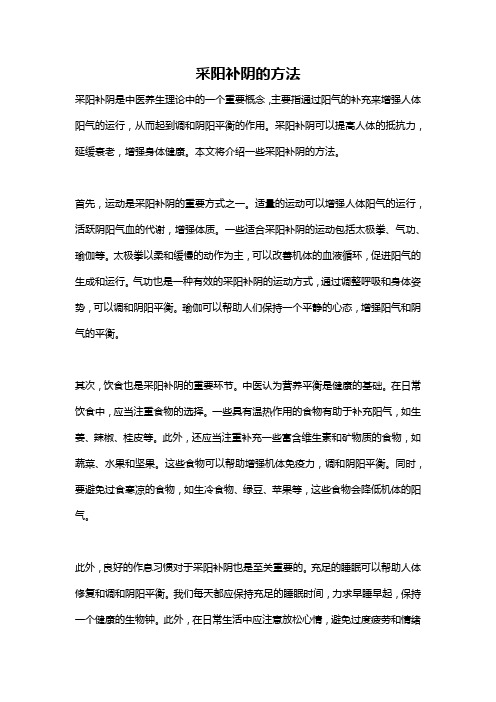 采阳补阴的方法

采阳补阴是中医养生理论中的一个重要概念，主要指通过阳气的补充来增强人体阳气的运行，从而起到调和阴阳平衡的作用。采阳补阴可以提高人体的抵抗力，延缓衰老，增强身体健康。本文将介绍一些采阳补阴的方法。

首先，运动是采阳补阴的重要方式之一。适量的运动可以增强人体阳气的运行，活跃阴阳气血的代谢，增强体质。一些适合采阳补阴的运动包括太极拳、气功、瑜伽等。太极拳以柔和缓慢的动作为主，可以改善机体的血液循环，促进阳气的生成和运行。气功也是一种有效的采阳补阴的运动方式，通过调整呼吸和身体姿势，可以调和阴阳平衡。瑜伽可以帮助人们保持一个平静的心态，增强阳气和阴气的平衡。

其次，饮食也是采阳补阴的重要环节。中医认为营养平衡是健康的基础。在日常饮食中，应当注重食物的选择。一些具有温热作用的食物有助于补充阳气，如生姜、辣椒、桂皮等。此外，还应当注重补充一些富含维生素和矿物质的食物，如蔬菜、水果和坚果。这些食物可以帮助增强机体免疫力，调和阴阳平衡。同时，要避免过食寒凉的食物，如生冷食物、绿豆、苹果等，这些食物会降低机体的阳气。

此外，良好的作息习惯对于采阳补阴也是至关重要的。充足的睡眠可以帮助人体修复和调和阴阳平衡。我们每天都应保持充足的睡眠时间，力求早睡早起，保持一个健康的生物钟。此外，在日常生活中应注意放松心情，避免过度疲劳和情绪